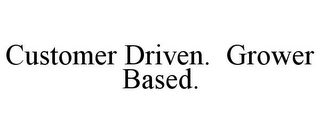 Customer Driven. Grower Based.